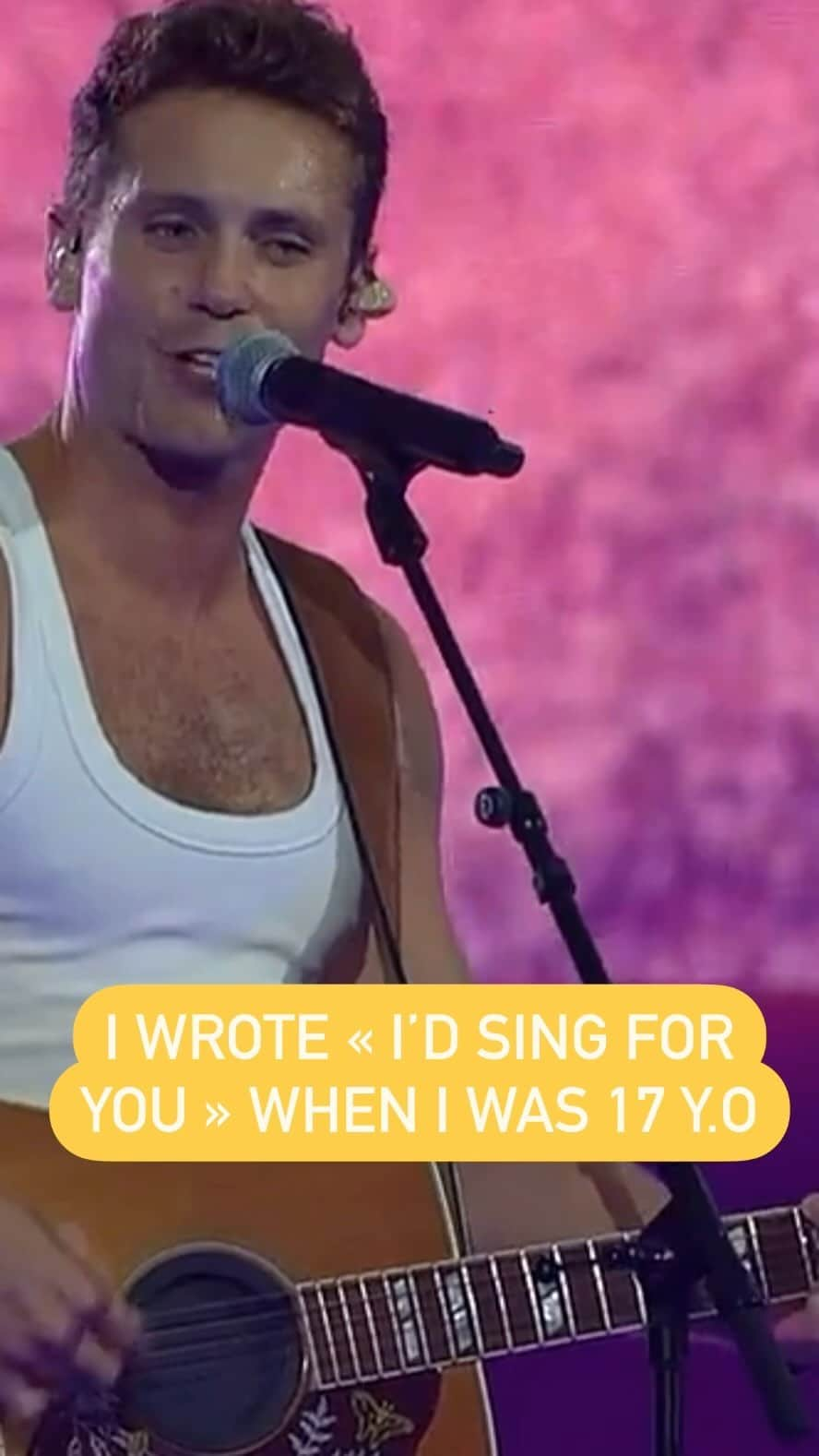 I WROTE « I'D SING FOR YOU » WHEN I WAS 17 Y.O